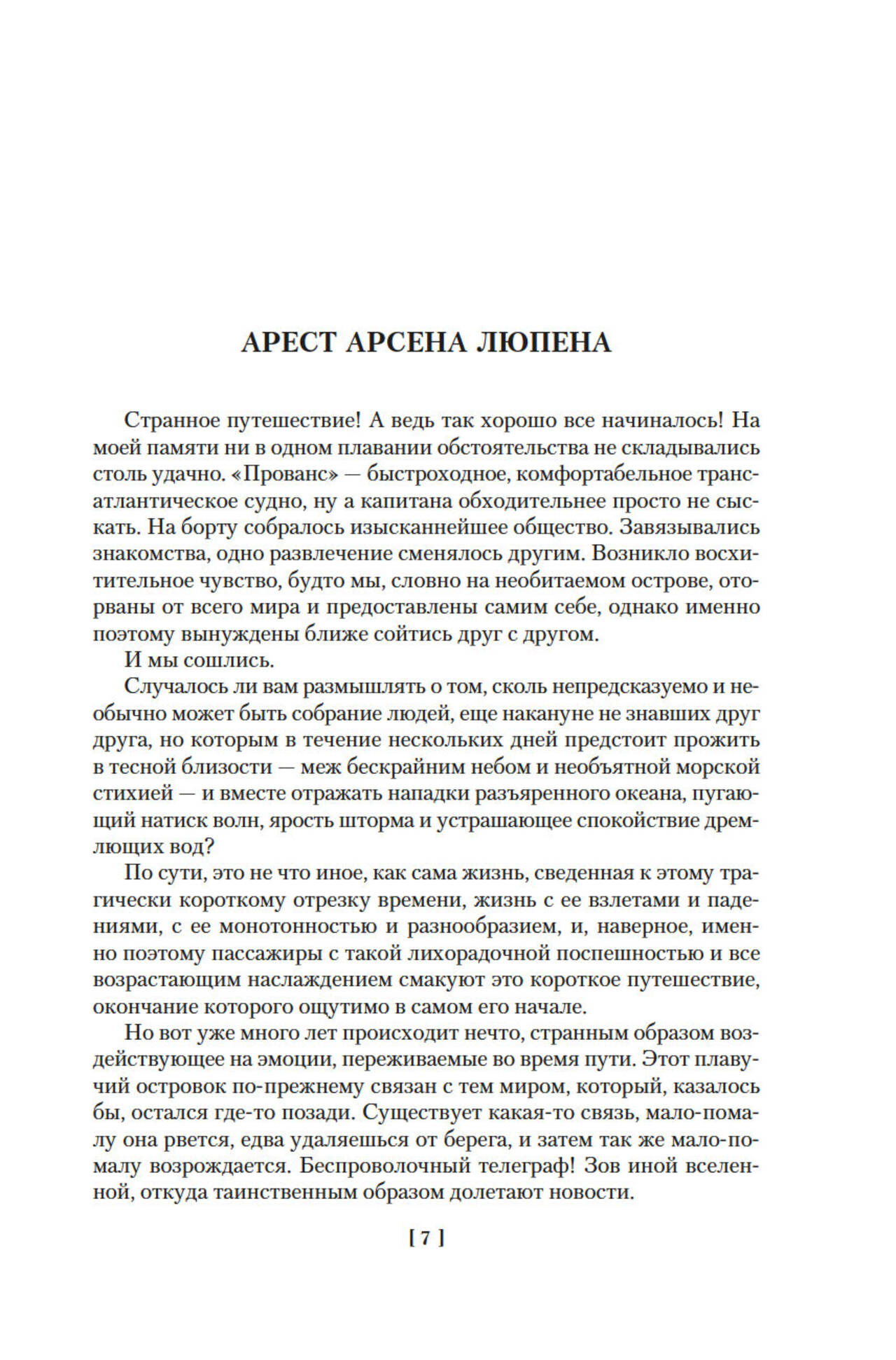 АРЕСТ АРСЕНА ЛЮПЕНА

Странное путешествие! А ведь так хорошо все начиналось! На моей памяти ни в одном плавании обстоятельства не складывались столь удачно. «Прованс» — быстроходное, комфортабельное трансатлантическое судно, ну а капитана обходительнее просто не сыскать. На борту собралось изысканнейшее общество. Завязывались знакомства, одно развлечение сменялось другим. Возникло восхитительное чувство, будто мы, словно на необитаемом острове, оторваны от всего мира и предоставлены самим себе, однако именно поэтому вынуждены ближе сойтись друг с другом.

И мы сошлись.

Случалось ли вам размышлять о том, сколь непредсказуемо и необычно может быть собрание людей, еще накануне не знавших друг друга, но которым в течение нескольких дней предстоит прожить в тесной близости — меж бескрайним небом и необъятной морской стихией — и вместе отражать нападки разъяренного океана, пугающий натиск волн, ярость шторма и устрашающее спокойствие дремлющих вод?

По сути, это не что иное, как сама жизнь, сведенная к этому трагически короткому отрезку времени, жизнь с ее взлетами и падениями, с ее монотонностью и разнообразием, и, наверное, именно поэтому пассажиры с такой лихорадочной поспешностью и все возрастающим наслаждением смакуют это короткое путешествие, окончание которого ощутимо в самом его начале.

Но вот уже много лет происходит нечто, странным образом воздействующее на эмоции, переживаемые во время пути. Этот плавучий островок по-прежнему связан с тем миром, который, казалось бы, остался где-то позади. Существует какая-то связь, мало-помалу она рвется, едва удаляешься от берега, и затем так же мало-помалу возрождается. Беспроволочный телеграф! Зов иной вселенной, откуда таинственным образом долетают новости.

[ 7 ]